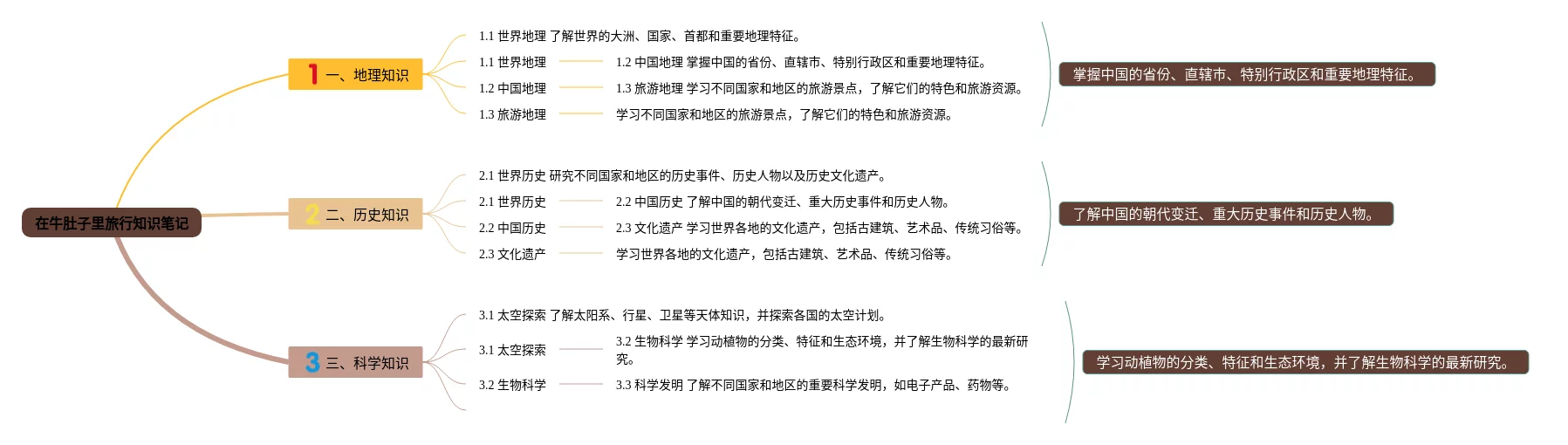 在牛肚子里旅行知识笔记

1 一、地理知识

1.1 世界地理 了解世界的大洲、国家、首都和重要地理特征。

1.1 世界地理

1.2 中国地理 掌握中国的省份、直辖市、特别行政区和重要地理特征。

1.2 中国地理

1.3 旅游地理 学习不同国家和地区的旅游景点，了解它们的特色和旅游资源。

1.3 旅游地理

学习不同国家和地区的旅游景点，了解它们的特色和旅游资源。

掌握中国的省份、直辖市、特别行政区和重要地理特征。

2 二、历史知识

2.1 世界历史 研究不同国家和地区的历史事件、历史人物以及历史文化遗产。

2.1 世界历史

2.2 中国历史 了解中国的朝代变迁、重大历史事件和历史人物。

2.2 中国历史

2.3 文化遗产 学习世界各地的文化遗产，包括古建筑、艺术品、传统习俗等。

2.3 文化遗产

学习世界各地的文化遗产，包括古建筑、艺术品、传统习俗等。

了解中国的朝代变迁、重大历史事件和历史人物。

3 三、科学知识

3.1 太空探索 了解太阳系、行星、卫星等天体知识，并探索各国的太空计划。

3.1 太空探索

3.2 生物科学 学习动植物的分类、特征和生态环境，并了解生物科学的最新研究。

3.2 生物科学

3.3 科学发明 了解不同国家和地区的重要科学发明，如电子产品、药物等。

学习动植物的分类、特征和生态环境，并了解生物科学的最新研究。